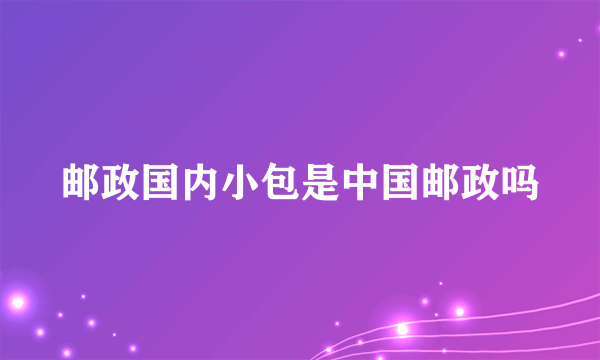 邮政国内小包是中国邮政吗